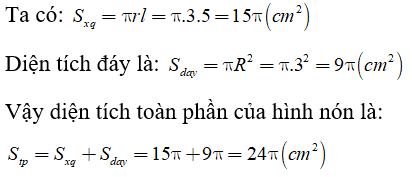 Ta có: $S_{xq} = \pi rl = \pi.3.5 = 15\pi\left(cm^2\right)$

Diện tích đáy là: $S_{day} = \pi R^2 = \pi.3^2 = 9\pi\left(cm^2\right)$

Vậy diện tích toàn phần của hình nón là:

$S_{tp} = S_{xq} + S_{day} = 15\pi + 9\pi = 24\pi\left(cm^2\right)$